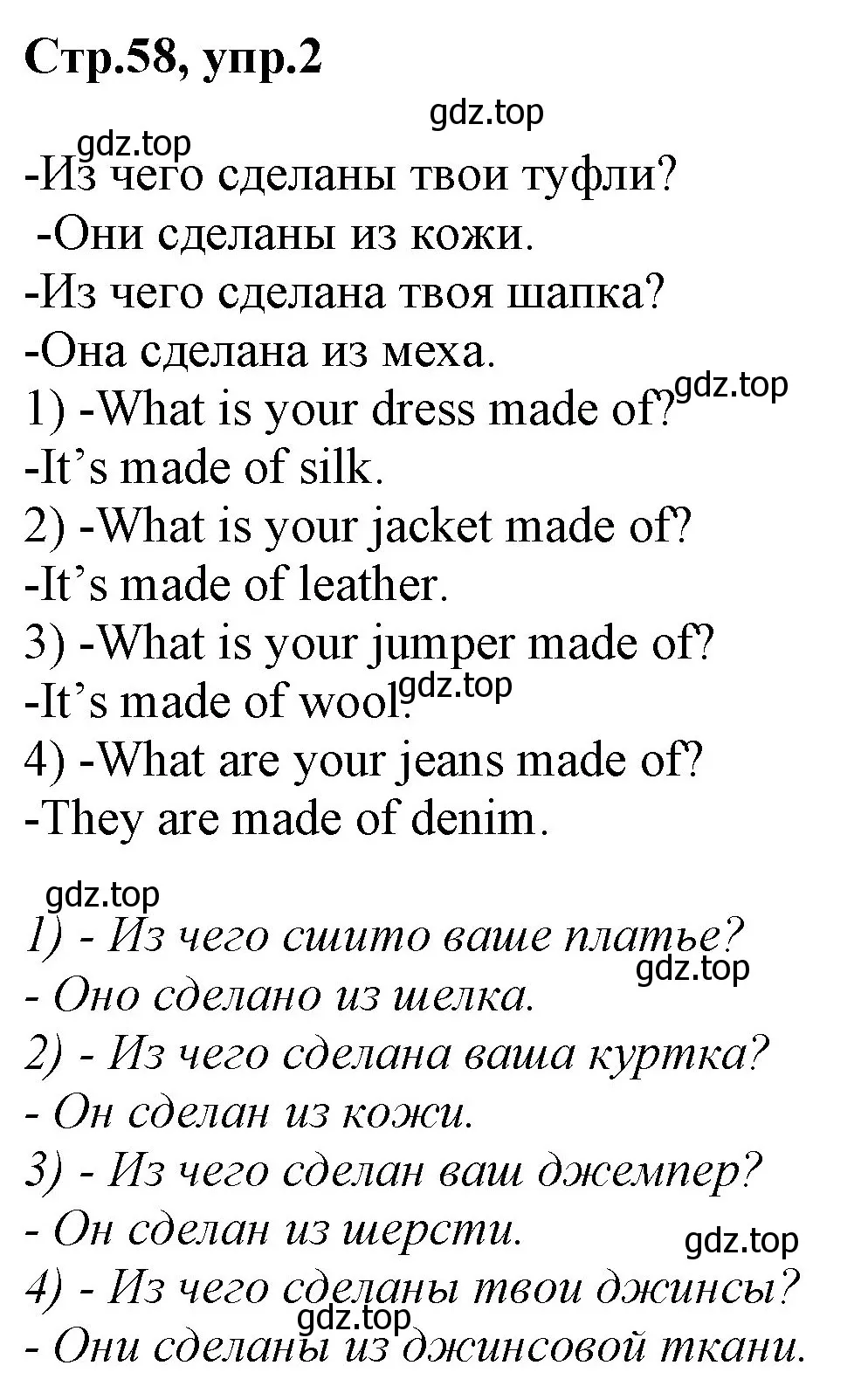 Стр.58, упр.2

gdz.top

gdz.top

-Из чего сделаны твои туфли?
-Они сделаны из кожи.
-Из чего сделана твоя шапка?
-Она сделана из меха.
1) -What is your dress made of?
gdz.top
-It’s made of silk.
2) -What is your jacket made of?
-It’s made of leather.
3) -What is your jumper made of?
-It’s made of wool.
gdz.top
4) -What are your jeans made of?
-They are made of denim.

gdz.top

1) - Из чего сшито ваше платье?
gdz.top
- Оно сделано из шелка.
2) - Из чего сделана ваша куртка?
- Он сделан из кожи.
3) - Из чего сделан ваш джемпер?
- Он сделан из шерсти.
gdz.top
4) - Из чего сделаны твои джинсы?
gdz.top
- Они сделаны из джинсовой ткани.